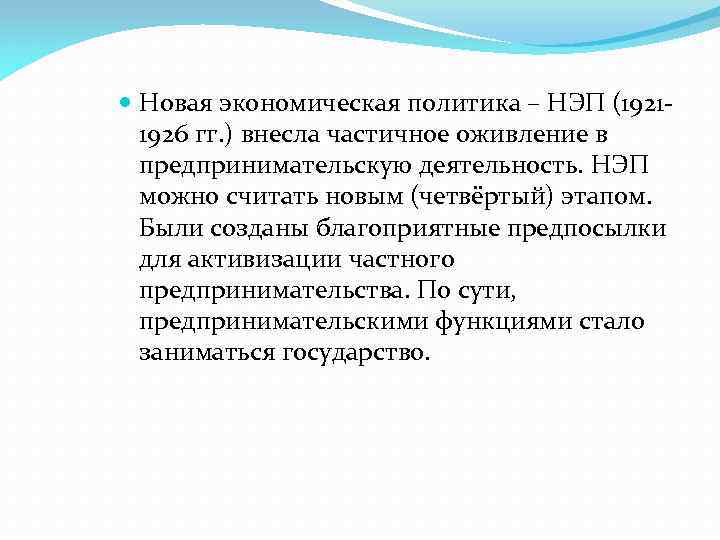 Новая экономическая политика – НЭП (1921-1926 гг.) внесла частичное оживление в предпринимательскую деятельность. НЭП можно считать новым (четвёртый) этапом. Были созданы благоприятные предпосылки для активизации частного предпринимательства. По сути, предпринимательскими функциями стало заниматься государство.